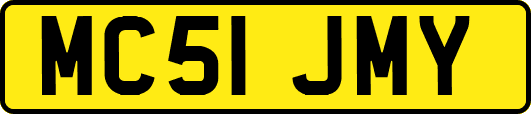 MC51 JMY